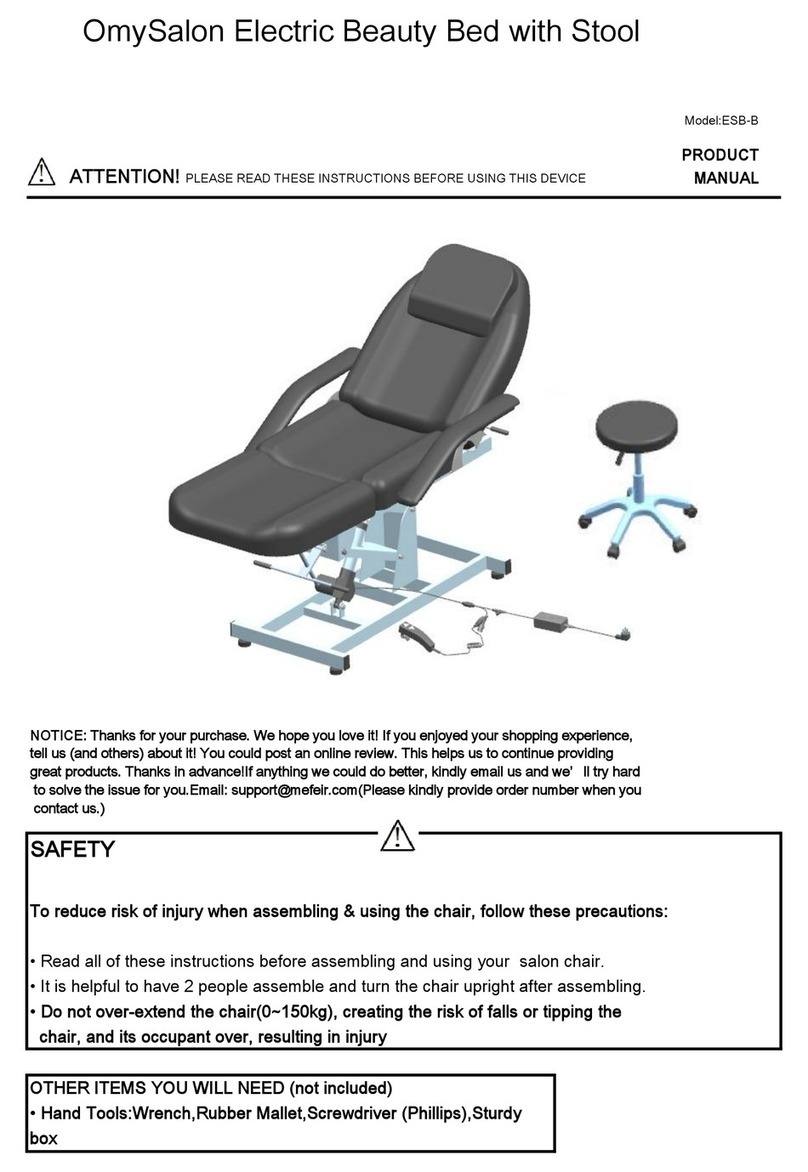 OmySalon Electric Beauty Bed with Stool

Model:ESB-B

ATTENTION! PLEASE READ THESE INSTRUCTIONS BEFORE USING THIS DEVICE

PRODUCT MANUAL

NOTICE: Thanks for your purchase. We hope you love it! If you enjoyed your shopping experience, tell us (and others) about it! You could post an online review. This helps us to continue providing great products. Thanks in advance!If anything we could do better, kindly email us and we' ll try hard to solve the issue for you.Email: support@mefeir.com(Please kindly provide order number when you contact us.)

SAFETY

To reduce risk of injury when assembling & using the chair, follow these precautions:

• Read all of these instructions before assembling and using your salon chair.
• It is helpful to have 2 people assemble and turn the chair upright after assembling.
• Do not over-extend the chair(0~150kg), creating the risk of falls or tipping the chair, and its occupant over, resulting in injury

OTHER ITEMS YOU WILL NEED (not included)
• Hand Tools:Wrench,Rubber Mallet,Screwdriver (Phillips),Sturdy box